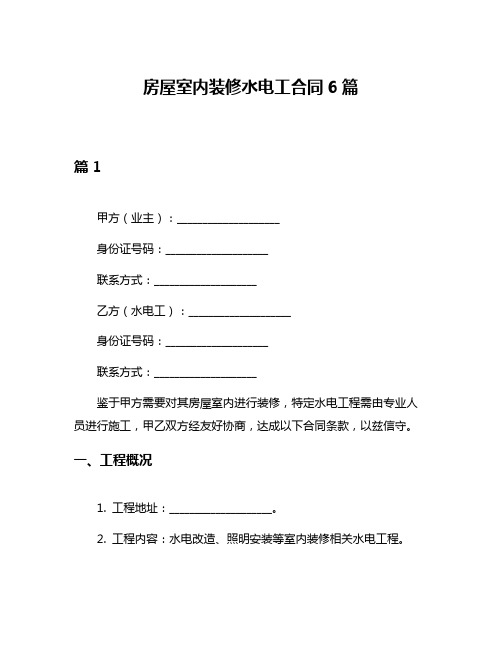 房屋室内装修水电工合同 6 篇

篇 1

甲方（业主）：__________________

身份证号码：__________________

联系方式：__________________

乙方（水电工）：__________________

身份证号码：__________________

联系方式：__________________

鉴于甲方需要对其房屋室内进行装修，特定水电工程需由专业人员进行施工，甲乙双方经友好协商，达成以下合同条款，以兹信守。

一、工程概况

1. 工程地址：__________________。

2. 工程内容：水电改造、照明安装等室内装修相关水电工程。